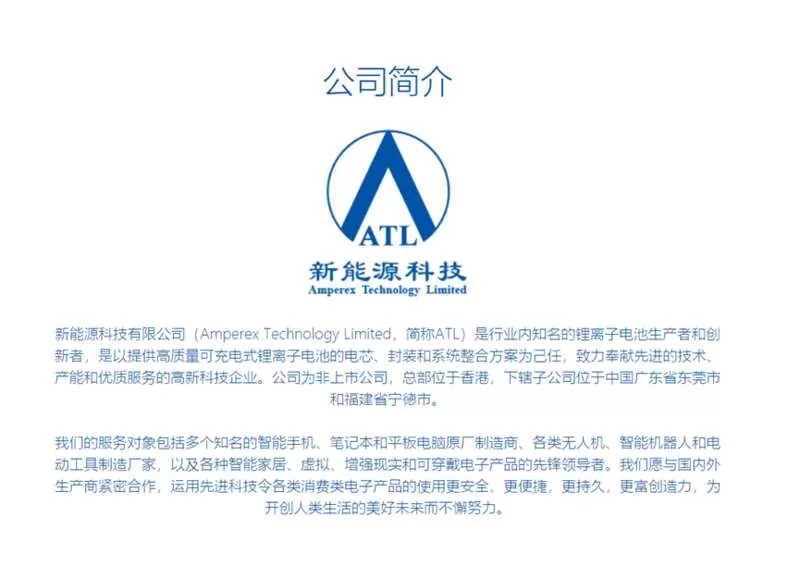 公司简介

ATL

新能源科技

Amperex Technology Limited

新能源科技有限公司（Amperex Technology Limited，简称ATL）是行业内知名的锂离子电池生产者和创新者，是以提供高质量可充电式锂离子电池的电芯、封装和系统整合方案为己任，致力奉献先进的技术、产能和优质服务的高新科技企业。公司为非上市公司，总部位于香港，下辖子公司位于中国广东省东莞市和福建省宁德市。

我们的服务对象包括多个知名的智能手机、笔记本和平板电脑原厂制造商、各类无人机、智能机器人和电动工具制造厂家，以及各种智能家居、虚拟、增强现实和可穿戴电子产品的先锋领导者。我们愿与国内外生产商紧密合作，运用先进科技令各类消费类电子产品的使用更安全、更便捷，更持久，更富创造力，为开创人类生活的美好未来而不懈努力。